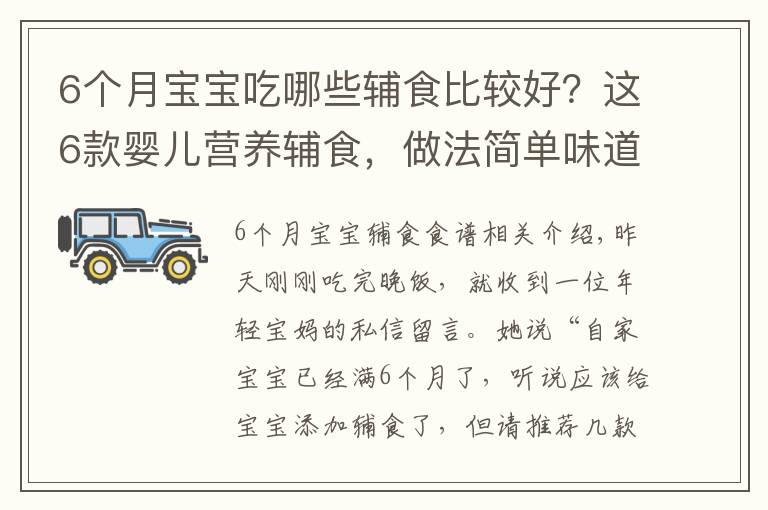 6个月宝宝吃哪些辅食比较好？这6款婴儿营养辅食，做法简单味道

6个月宝宝辅食食谱相关介绍，昨天刚刚吃完晚饭，就收到一位年轻宝妈的私信留言。她说“自家宝宝已经满6个月了，听说应该给宝宝添加辅食了，但请推荐几款